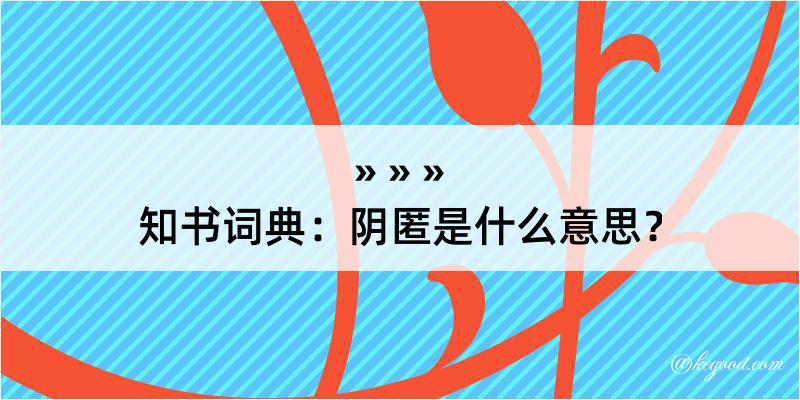 » » »
知书词典：阴匿是什么意思？

@kegood.com